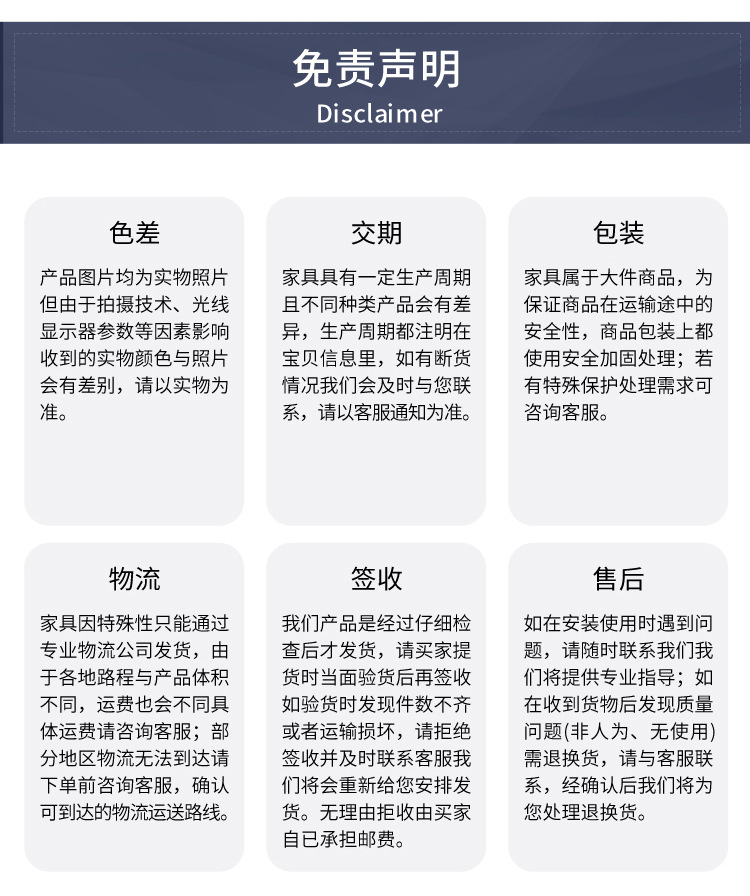 免责声明
Disclaimer

色差

产品图片均为实物照片但由于拍摄技术、光线显示器参数等因素影响收到的实物颜色与照片会有差别，请以实物为准。

交期

家具具有一定生产周期且不同种类产品会有差异，生产周期都注明在宝贝信息里，如有断货情况我们会及时与您联系，请以客服通知为准。

包装

家具属于大件商品，为保证商品在运输途中的安全性，商品包装上都使用安全加固处理；若有特殊保护处理需求可咨询客服。

物流

家具因特殊性只能通过专业物流公司发货，由于各地路程与产品体积不同，运费也会不同具体运费请咨询客服；部分地区物流无法到达请下单前咨询客服，确认可到达的物流运送路线。

签收

我们产品是经过仔细检查后才发货，请买家提货时当面验货后再签收如验货时发现件数不齐或者运输损坏，请拒绝签收并及时联系客服我们将会重新给您安排发货。无理由拒收由买家自已承担邮费。

售后

如在安装使用时遇到问题，请随时联系我们我们将提供专业指导；如在收到货物后发现质量问题(非人为、无使用)需退换货，请与客服联系，经确认后我们将为您处理退换货。